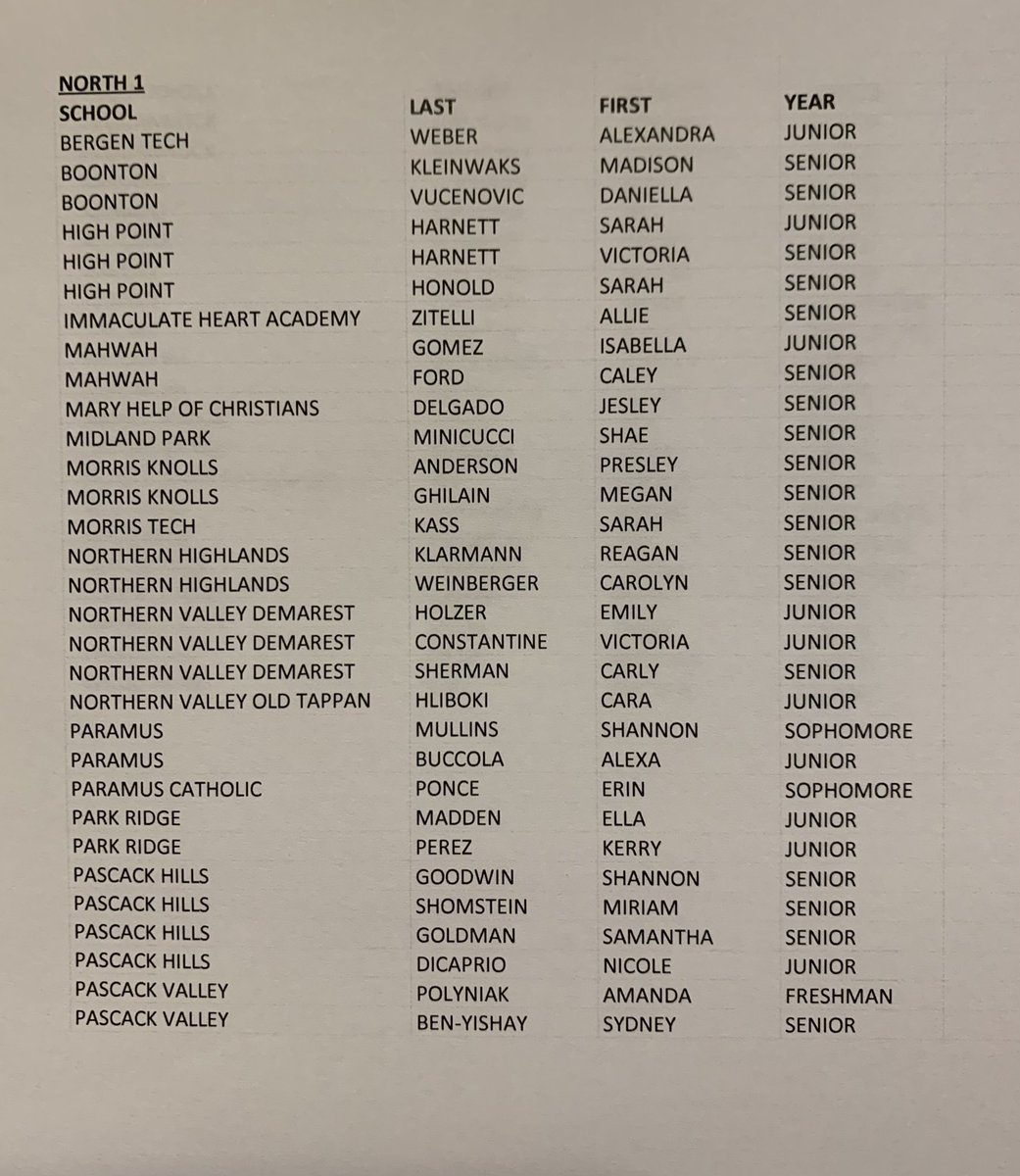 NORTH 1

| SCHOOL | LAST | FIRST | YEAR |
|---|---|---|---|
| BERGEN TECH | WEBER | ALEXANDRA | JUNIOR |
| BOONTON | KLEINWAKS | MADISON | SENIOR |
| BOONTON | VUCENOVIC | DANIELLA | SENIOR |
| HIGH POINT | HARNETT | SARAH | JUNIOR |
| HIGH POINT | HARNETT | VICTORIA | SENIOR |
| HIGH POINT | HONOLD | SARAH | SENIOR |
| IMMACULATE HEART ACADEMY | ZITELLI | ALLIE | SENIOR |
| MAHWAH | GOMEZ | ISABELLA | JUNIOR |
| MAHWAH | FORD | CALEY | SENIOR |
| MARY HELP OF CHRISTIANS | DELGADO | JESLEY | SENIOR |
| MIDLAND PARK | MINICUCCI | SHAE | SENIOR |
| MORRIS KNOLLS | ANDERSON | PRESLEY | SENIOR |
| MORRIS KNOLLS | GHILAIN | MEGAN | SENIOR |
| MORRIS TECH | KASS | SARAH | SENIOR |
| NORTHERN HIGHLANDS | KLARMANN | REAGAN | SENIOR |
| NORTHERN HIGHLANDS | WEINBERGER | CAROLYN | SENIOR |
| NORTHERN VALLEY DEMAREST | HOLZER | EMILY | JUNIOR |
| NORTHERN VALLEY DEMAREST | CONSTANTINE | VICTORIA | JUNIOR |
| NORTHERN VALLEY DEMAREST | SHERMAN | CARLY | SENIOR |
| NORTHERN VALLEY OLD TAPPAN | HLIBOKI | CARA | JUNIOR |
| PARAMUS | MULLINS | SHANNON | SOPHOMORE |
| PARAMUS | BUCCOLA | ALEXA | JUNIOR |
| PARAMUS CATHOLIC | PONCE | ERIN | SOPHOMORE |
| PARK RIDGE | MADDEN | ELLA | JUNIOR |
| PARK RIDGE | PEREZ | KERRY | JUNIOR |
| PASCACK HILLS | GOODWIN | SHANNON | SENIOR |
| PASCACK HILLS | SHOMSTEIN | MIRIAM | SENIOR |
| PASCACK HILLS | GOLDMAN | SAMANTHA | SENIOR |
| PASCACK HILLS | DICAPRIO | NICOLE | JUNIOR |
| PASCACK VALLEY | POLYNIAK | AMANDA | FRESHMAN |
| PASCACK VALLEY | BEN-YISHAY | SYDNEY | SENIOR |